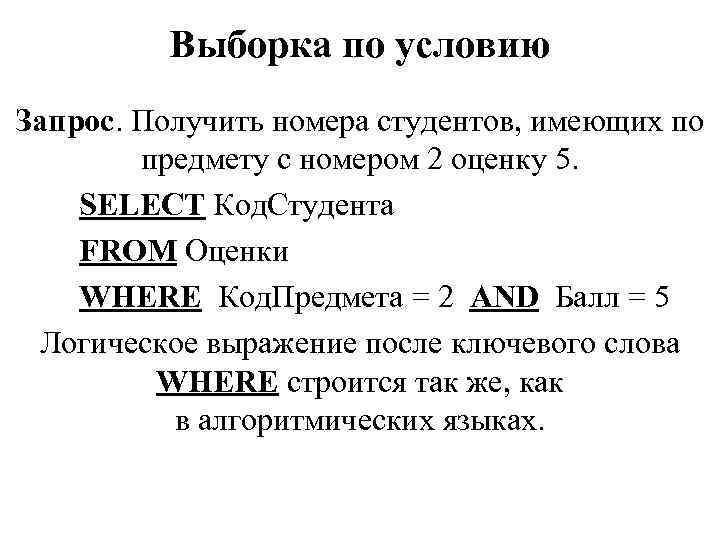 Выборка по условию

Запрос. Получить номера студентов, имеющих по предмету с номером 2 оценку 5.

SELECT КодСтудента

FROM Оценки

WHERE КодПредмета = 2 AND Балл = 5

Логическое выражение после ключевого слова WHERE строится так же, как в алгоритмических языках.